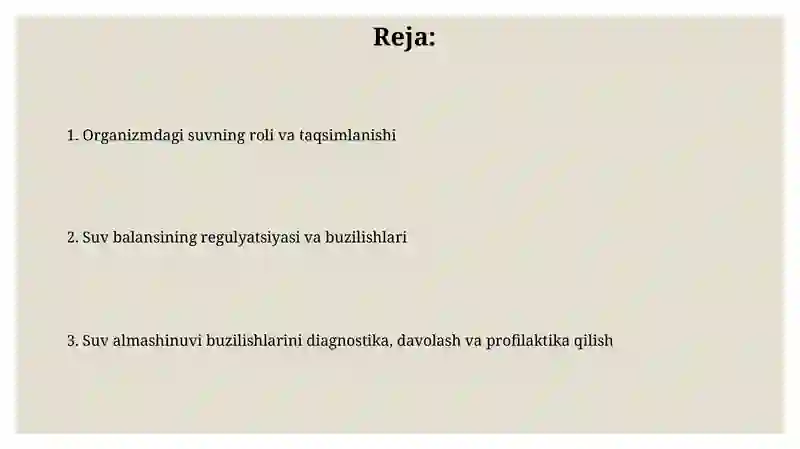 Reja:

1. Organizmdagi suvning roli va taqsimlanishi

2. Suv balansining regulyatsiyasi va buzilishlari

3. Suv almashinuvi buzilishlarini diagnostika, davolash va profilaktika qilish